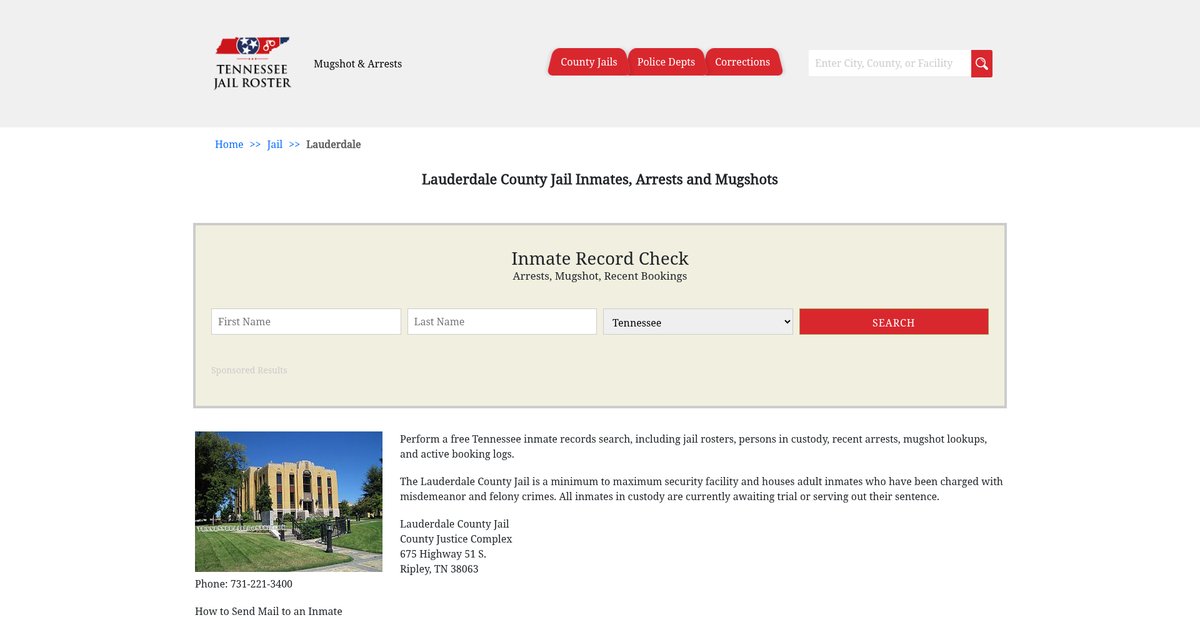 TENNESSEE JAIL ROSTER

Mugshot & Arrests

County Jails Police Depts Corrections

Enter City, County, or Facility

Home >> Jail >> Lauderdale

Lauderdale County Jail Inmates, Arrests and Mugshots

Inmate Record Check

Arrests, Mugshot, Recent Bookings

First Name

Last Name

Tennessee

SEARCH

Sponsored Results

Perform a free Tennessee inmate records search, including jail rosters, persons in custody, recent arrests, mugshot lookups, and active booking logs.

The Lauderdale County Jail is a minimum to maximum security facility and houses adult inmates who have been charged with misdemeanor and felony crimes. All inmates in custody are currently awaiting trial or serving out their sentence.

Lauderdale County Jail
County Justice Complex
675 Highway 51 S.
Ripley, TN 38063

Phone: 731-221-3400

How to Send Mail to an Inmate